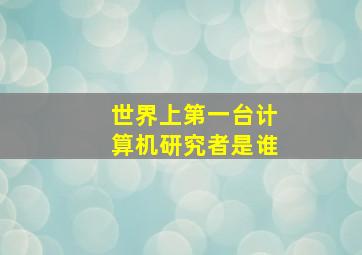 世界上第一台计算机研究者是谁